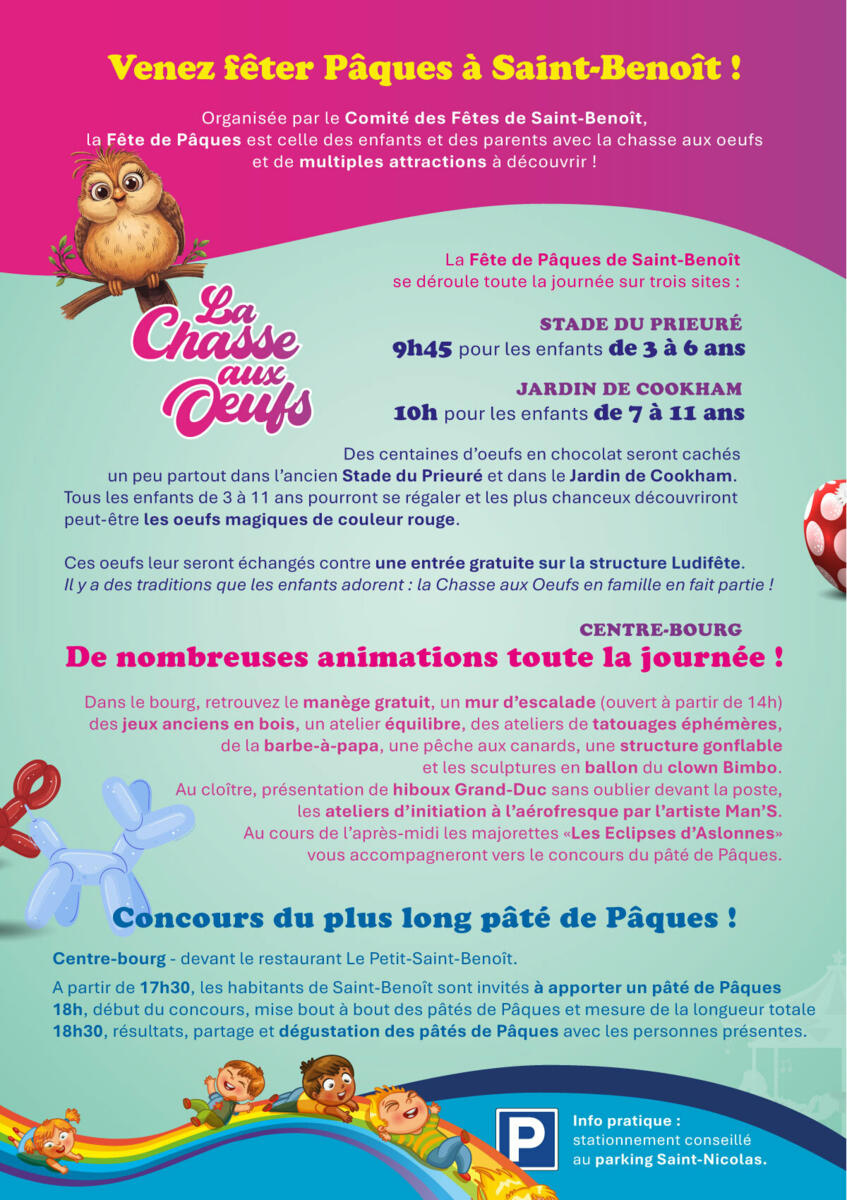 Venez fêter Pâques à Saint-Benoît !

Organisée par le Comité des Fêtes de Saint-Benoît, la Fête de Pâques est celle des enfants et des parents avec la chasse aux oeufs et de multiples attractions à découvrir !

La Chasse aux Oeufs

La Fête de Pâques de Saint-Benoît se déroule toute la journée sur trois sites :

STADE DU PRIEURÉ
9h45 pour les enfants de 3 à 6 ans

JARDIN DE COOKHAM
10h pour les enfants de 7 à 11 ans

Des centaines d'oeufs en chocolat seront cachés un peu partout dans l'ancien Stade du Prieuré et dans le Jardin de Cookham. Tous les enfants de 3 à 11 ans pourront se régaler et les plus chanceux découvriront peut-être les oeufs magiques de couleur rouge.

Ces oeufs leur seront échangés contre une entrée gratuite sur la structure Ludifête. Il y a des traditions que les enfants adorent : la Chasse aux Oeufs en famille en fait partie !

CENTRE-BOURG
De nombreuses animations toute la journée !

Dans le bourg, retrouvez le manège gratuit, un mur d'escalade (ouvert à partir de 14h) des jeux anciens en bois, un atelier équilibre, des ateliers de tatouages éphémères, de la barbe-à-papa, une pêche aux canards, une structure gonflable et les sculptures en ballon du clown Bimbo. Au cloître, présentation de hiboux Grand-Duc sans oublier devant la poste, les ateliers d'initiation à l'aérofresque par l'artiste Man'S. Au cours de l'après-midi les majorettes «Les Eclipses d'Aslonnes» vous accompagneront vers le concours du pâté de Pâques.

Concours du plus long pâté de Pâques !

Centre-bourg - devant le restaurant Le Petit-Saint-Benoît.

A partir de 17h30, les habitants de Saint-Benoît sont invités à apporter un pâté de Pâques
18h, début du concours, mise bout à bout des pâtés de Pâques et mesure de la longueur totale
18h30, résultats, partage et dégustation des pâtés de Pâques avec les personnes présentes.

P
Info pratique :
stationnement conseillé
au parking Saint-Nicolas.